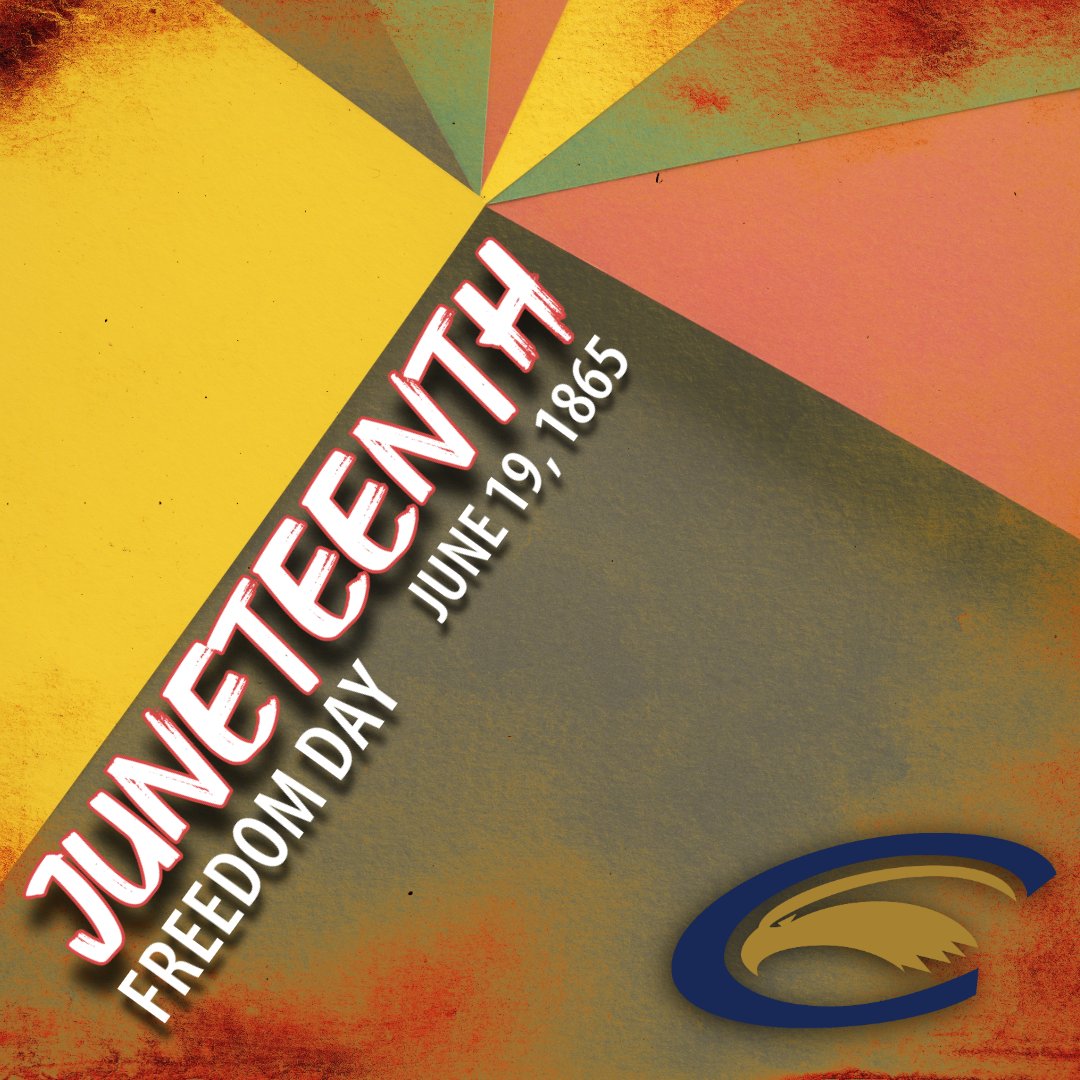 JUNETEENTH
FREEDOM DAY
JUNE 19, 1865